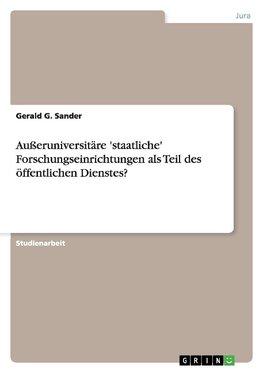 Jura

Gerald G. Sander

Außeruniversitäre 'staatliche' Forschungseinrichtungen als Teil des öffentlichen Dienstes?

Studienarbeit

GRIN